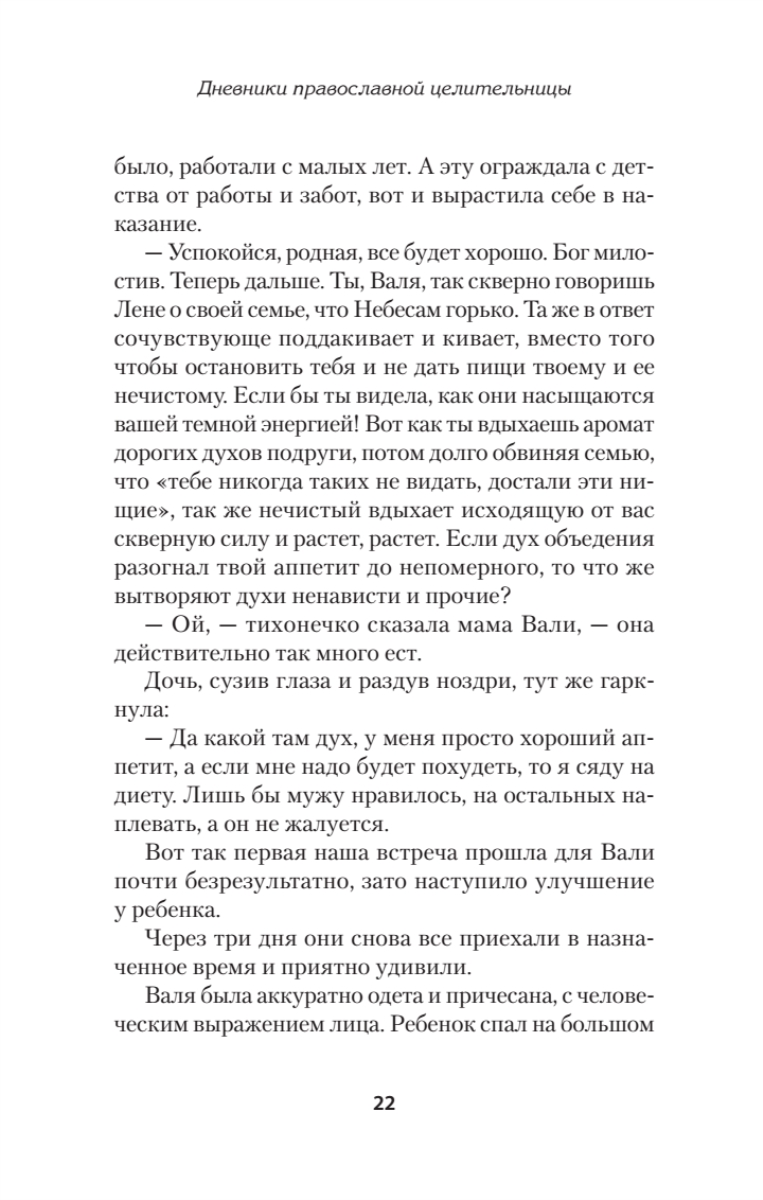 Дневники православной целительницы

было, работали с малых лет. А эту ограждала с детства от работы и забот, вот и вырастила себе в наказание.

— Успокойся, родная, все будет хорошо. Бог милостив. Теперь дальше. Ты, Валя, так скверно говоришь Лене о своей семье, что Небесам горько. Та же в ответ сочувствующе поддакивает и кивает, вместо того чтобы остановить тебя и не дать пищи твоему и ее нечистому. Если бы ты видела, как они насыщаются вашей темной энергией! Вот как ты вдыхаешь аромат дорогих духов подруги, потом долго обвиняя семью, что «тебе никогда таких не видать, достали эти нищие», так же нечистый вдыхает исходящую от вас скверную силу и растет, растет. Если дух объедения разогнал твой аппетит до непомерного, то что же вытворяют духи ненависти и прочие?

— Ой, — тихонечко сказала мама Вали, — она действительно так много ест.

Дочь, сузив глаза и раздув ноздри, тут же гаркнула:

— Да какой там дух, у меня просто хороший аппетит, а если мне надо будет похудеть, то я сяду на диету. Лишь бы мужу нравилось, на остальных наплевать, а он не жалуется.

Вот так первая наша встреча прошла для Вали почти безрезультатно, зато наступило улучшение у ребенка.

Через три дня они снова все приехали в назначенное время и приятно удивили.

Валя была аккуратно одета и причесана, с человеческим выражением лица. Ребенок спал на большом

22